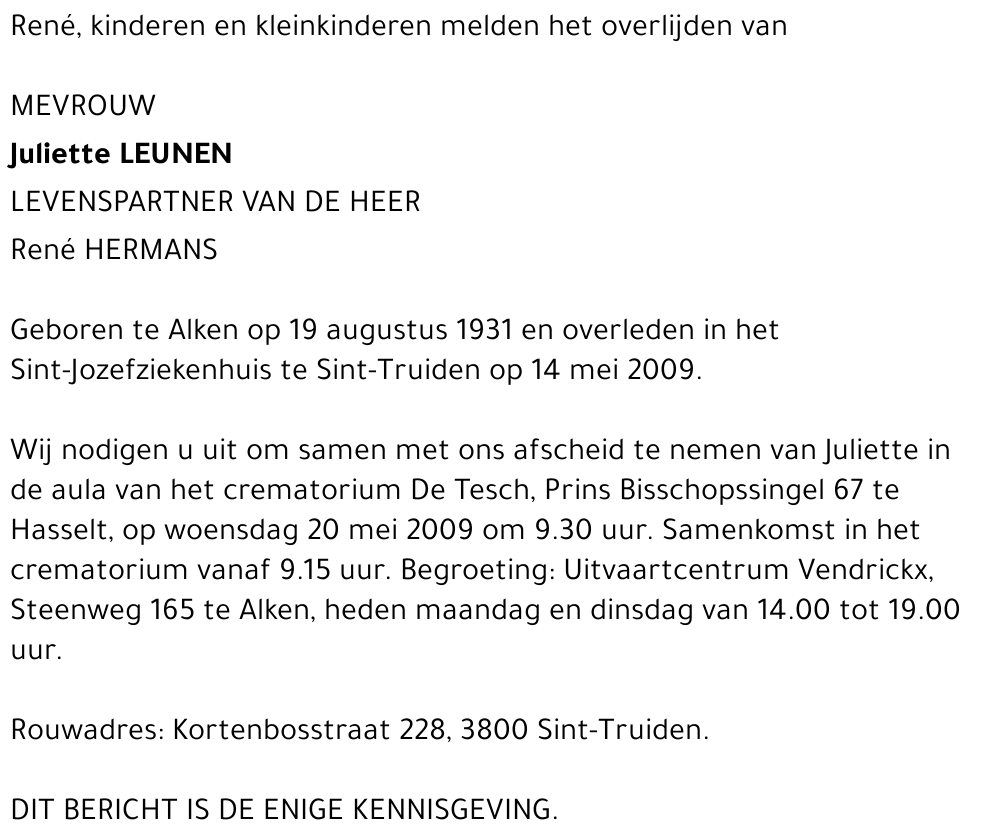 René, kinderen en kleinkinderen melden het overlijden van

MEVROUW
Juliette LEUNEN
LEVENSPARTNER VAN DE HEER
René HERMANS

Geboren te Alken op 19 augustus 1931 en overleden in het Sint-Jozefziekenhuis te Sint-Truiden op 14 mei 2009.

Wij nodigen u uit om samen met ons afscheid te nemen van Juliette in de aula van het crematorium De Tesch, Prins Bisschopssingel 67 te Hasselt, op woensdag 20 mei 2009 om 9.30 uur. Samenkomst in het crematorium vanaf 9.15 uur. Begroeting: Uitvaartcentrum Vendrickx, Steenweg 165 te Alken, heden maandag en dinsdag van 14.00 tot 19.00 uur.

Rouwadres: Kortenbosstraat 228, 3800 Sint-Truiden.

DIT BERICHT IS DE ENIGE KENNISGEVING.